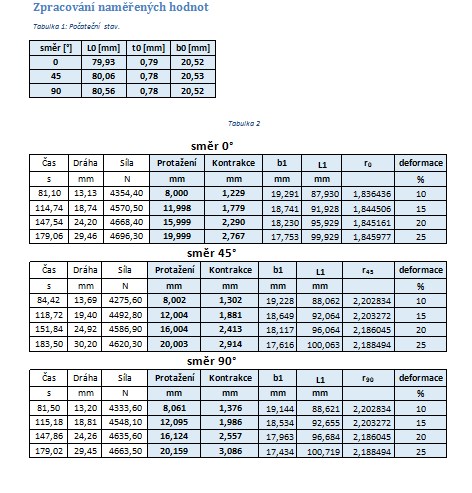 Zpracování naměřených hodnot

Tabulka 1: Počáteční stav.

| směr [°] | L0 [mm] | t0 [mm] | b0 [mm] |
|---|---|---|---|
| 0 | 79,93 | 0,79 | 20,52 |
| 45 | 80,06 | 0,78 | 20,53 |
| 90 | 80,56 | 0,78 | 20,52 |

Tabulka 2

směr 0°

| Čas | Dráha | Síla | Protažení | Kontrakce | b1 | L1 | $r_0$ | deformace |
|---|---|---|---|---|---|---|---|---|
| s | mm | N | mm | mm | mm | mm | | % |
| 81,10 | 13,13 | 4354,40 | 8,000 | 1,229 | 19,291 | 87,930 | 1,836436 | 10 |
| 114,74 | 18,74 | 4570,50 | 11,998 | 1,779 | 18,741 | 91,928 | 1,844506 | 15 |
| 147,54 | 24,20 | 4668,40 | 15,999 | 2,290 | 18,230 | 95,929 | 1,845161 | 20 |
| 179,06 | 29,46 | 4696,30 | 19,999 | 2,767 | 17,753 | 99,929 | 1,845977 | 25 |

směr 45°

| Čas | Dráha | Síla | Protažení | Kontrakce | b1 | L1 | $r_{45}$ | deformace |
|---|---|---|---|---|---|---|---|---|
| s | mm | N | mm | mm | mm | mm | | % |
| 84,42 | 13,69 | 4275,60 | 8,002 | 1,302 | 19,228 | 88,062 | 2,202834 | 10 |
| 118,72 | 19,40 | 4492,80 | 12,004 | 1,881 | 18,649 | 92,064 | 2,203272 | 15 |
| 151,84 | 24,92 | 4586,90 | 16,004 | 2,413 | 18,117 | 96,064 | 2,186045 | 20 |
| 183,50 | 30,20 | 4620,30 | 20,003 | 2,914 | 17,616 | 100,063 | 2,188494 | 25 |

směr 90°

| Čas | Dráha | Síla | Protažení | Kontrakce | b1 | L1 | $r_{90}$ | deformace |
|---|---|---|---|---|---|---|---|---|
| s | mm | N | mm | mm | mm | mm | | % |
| 81,50 | 13,20 | 4333,60 | 8,061 | 1,376 | 19,144 | 88,621 | 2,202834 | 10 |
| 115,18 | 18,81 | 4548,10 | 12,095 | 1,986 | 18,534 | 92,655 | 2,203272 | 15 |
| 147,86 | 24,26 | 4635,60 | 16,124 | 2,557 | 17,963 | 96,684 | 2,186045 | 20 |
| 179,02 | 29,45 | 4663,50 | 20,159 | 3,086 | 17,434 | 100,719 | 2,188494 | 25 |